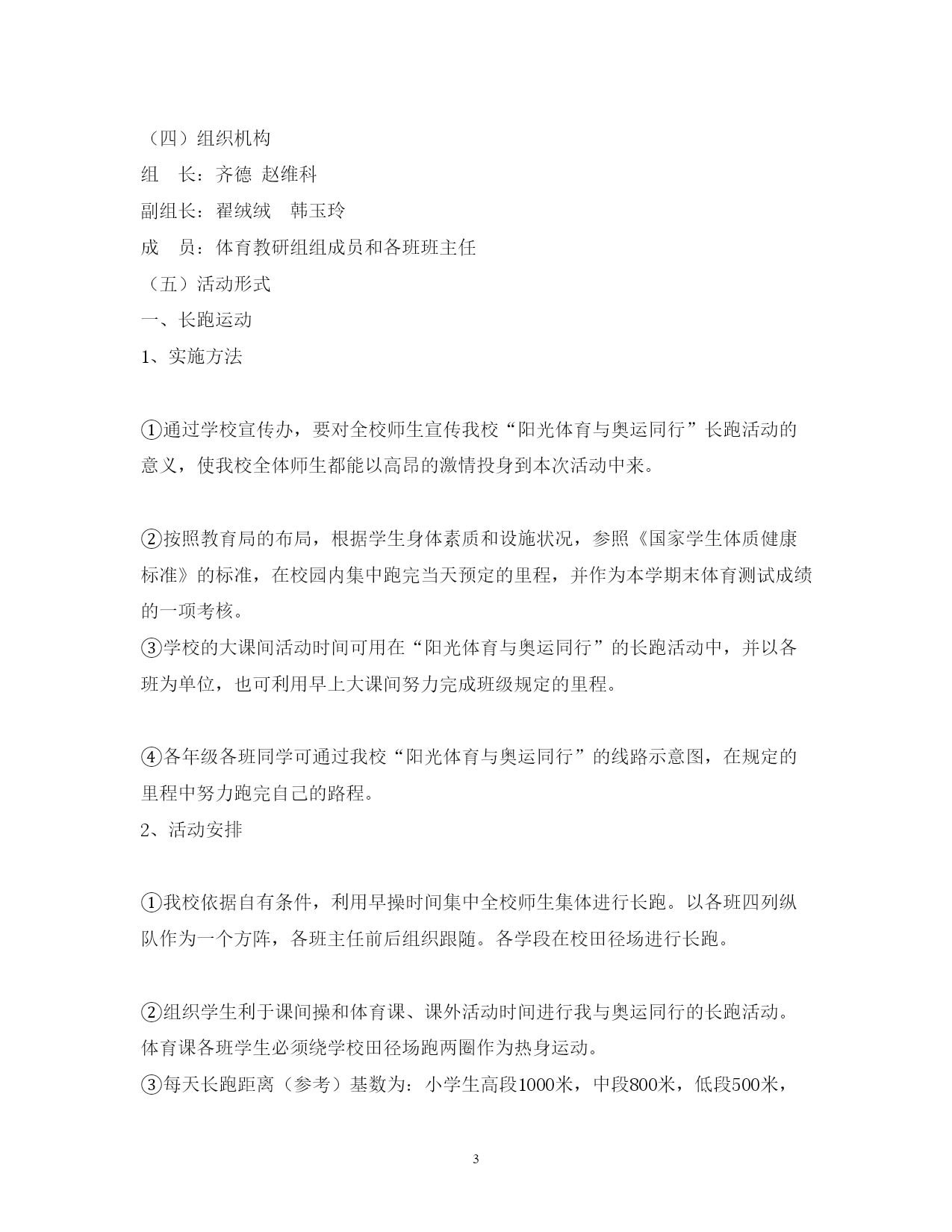 （四）组织机构

组　长：齐德 赵维科

副组长：翟绒绒　韩玉玲

成　员：体育教研组组成员和各班班主任

（五）活动形式

一、长跑运动

1、实施方法

①通过学校宣传办，要对全校师生宣传我校“阳光体育与奥运同行”长跑活动的意义，使我校全体师生都能以高昂的激情投身到本次活动中来。

②按照教育局的布局，根据学生身体素质和设施状况，参照《国家学生体质健康标准》的标准，在校园内集中跑完当天预定的里程，并作为本学期末体育测试成绩的一项考核。

③学校的大课间活动时间可用在“阳光体育与奥运同行”的长跑活动中，并以各班为单位，也可利用早上大课间努力完成班级规定的里程。

④各年级各班同学可通过我校“阳光体育与奥运同行”的线路示意图，在规定的里程中努力跑完自己的路程。

2、活动安排

①我校依据自有条件，利用早操时间集中全校师生集体进行长跑。以各班四列纵队作为一个方阵，各班主任前后组织跟随。各学段在校田径场进行长跑。

②组织学生利于课间操和体育课、课外活动时间进行我与奥运同行的长跑活动。体育课各班学生必须绕学校田径场跑两圈作为热身运动。

③每天长跑距离（参考）基数为：小学生高段1000米，中段800米，低段500米，

3